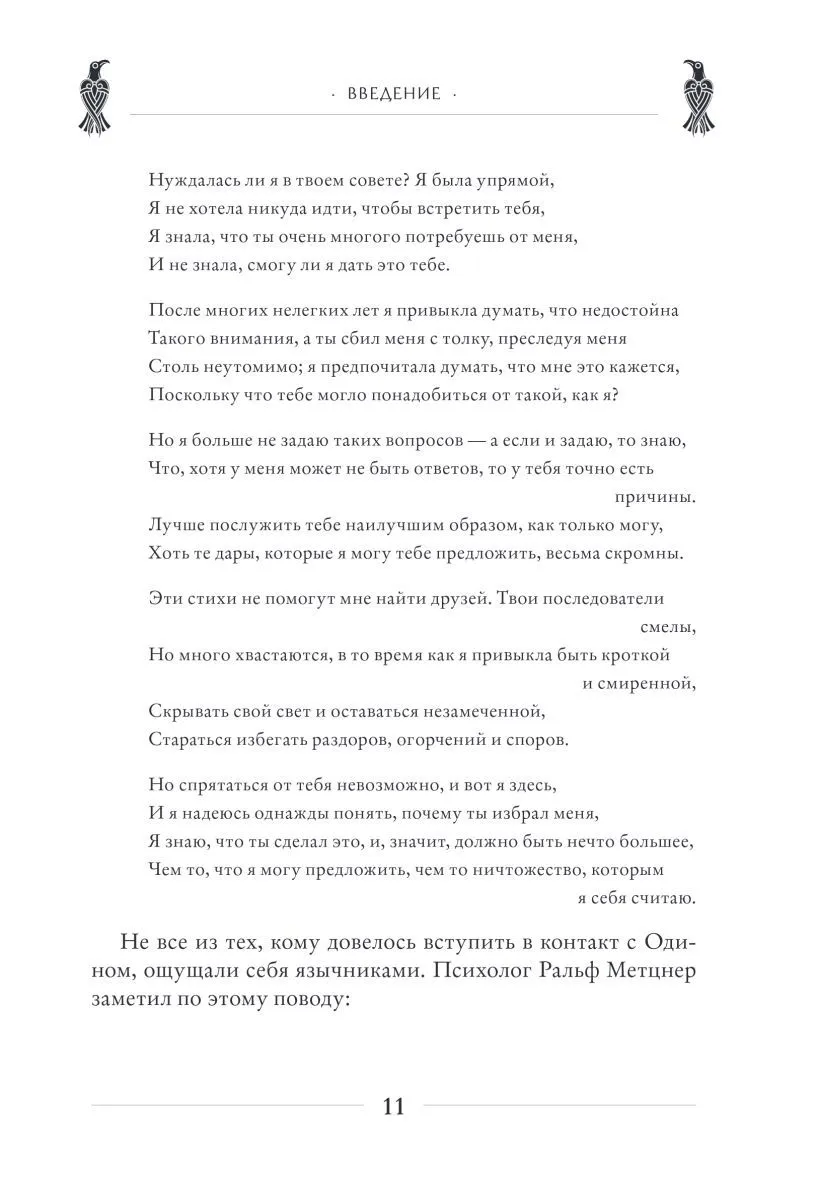 · ВВЕДЕНИЕ ·

Нуждалась ли я в твоем совете? Я была упрямой,
Я не хотела никуда идти, чтобы встретить тебя,
Я знала, что ты очень многого потребуешь от меня,
И не знала, смогу ли я дать это тебе.

После многих нелегких лет я привыкла думать, что недостойна
Такого внимания, а ты сбил меня с толку, преследуя меня
Столь неутомимо; я предпочитала думать, что мне это кажется,
Поскольку что тебе могло понадобиться от такой, как я?

Но я больше не задаю таких вопросов — а если и задаю, то знаю,
Что, хотя у меня может не быть ответов, то у тебя точно есть причины.
Лучше послужить тебе наилучшим образом, как только могу,
Хоть те дары, которые я могу тебе предложить, весьма скромны.

Эти стихи не помогут мне найти друзей. Твои последователи смелы,
Но много хвастаются, в то время как я привыкла быть кроткой и смиренной,
Скрывать свой свет и оставаться незамеченной,
Стараться избегать раздоров, огорчений и споров.

Но спрятаться от тебя невозможно, и вот я здесь,
И я надеюсь однажды понять, почему ты избрал меня,
Я знаю, что ты сделал это, и, значит, должно быть нечто большее,
Чем то, что я могу предложить, чем то ничтожество, которым я себя считаю.

Не все из тех, кому довелось вступить в контакт с Одином, ощущали себя язычниками. Психолог Ральф Метцнер заметил по этому поводу:

11